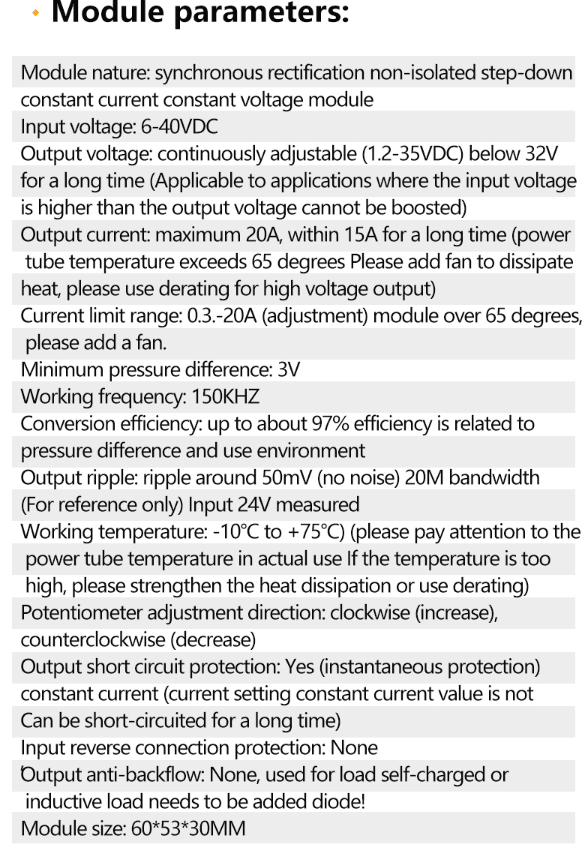 Module parameters:

Module nature: synchronous rectification non-isolated step-down constant current constant voltage module
Input voltage: 6-40VDC
Output voltage: continuously adjustable (1.2-35VDC) below 32V for a long time (Applicable to applications where the input voltage is higher than the output voltage cannot be boosted)
Output current: maximum 20A, within 15A for a long time (power tube temperature exceeds 65 degrees Please add fan to dissipate heat, please use derating for high voltage output)
Current limit range: 0.3.-20A (adjustment) module over 65 degrees, please add a fan.
Minimum pressure difference: 3V
Working frequency: 150KHZ
Conversion efficiency: up to about 97% efficiency is related to pressure difference and use environment
Output ripple: ripple around 50mV (no noise) 20M bandwidth (For reference only) Input 24V measured
Working temperature: -10°C to +75°C) (please pay attention to the power tube temperature in actual use If the temperature is too high, please strengthen the heat dissipation or use derating)
Potentiometer adjustment direction: clockwise (increase), counterclockwise (decrease)
Output short circuit protection: Yes (instantaneous protection) constant current (current setting constant current value is not Can be short-circuited for a long time)
Input reverse connection protection: None
Output anti-backflow: None, used for load self-charged or inductive load needs to be added diode!
Module size: 60*53*30MM